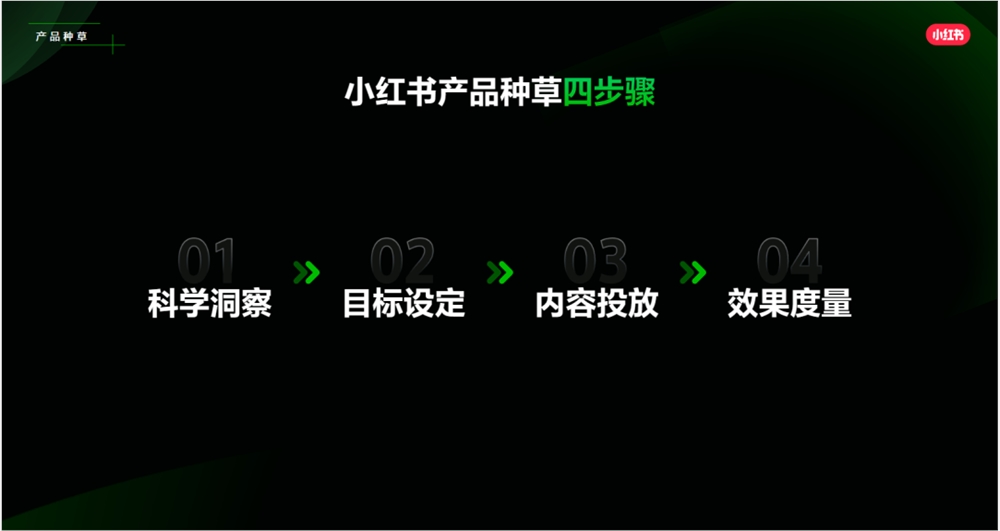 产品种草

小红书

小红书产品种草四步骤

01
科学洞察

02
目标设定

03
内容投放

04
效果度量